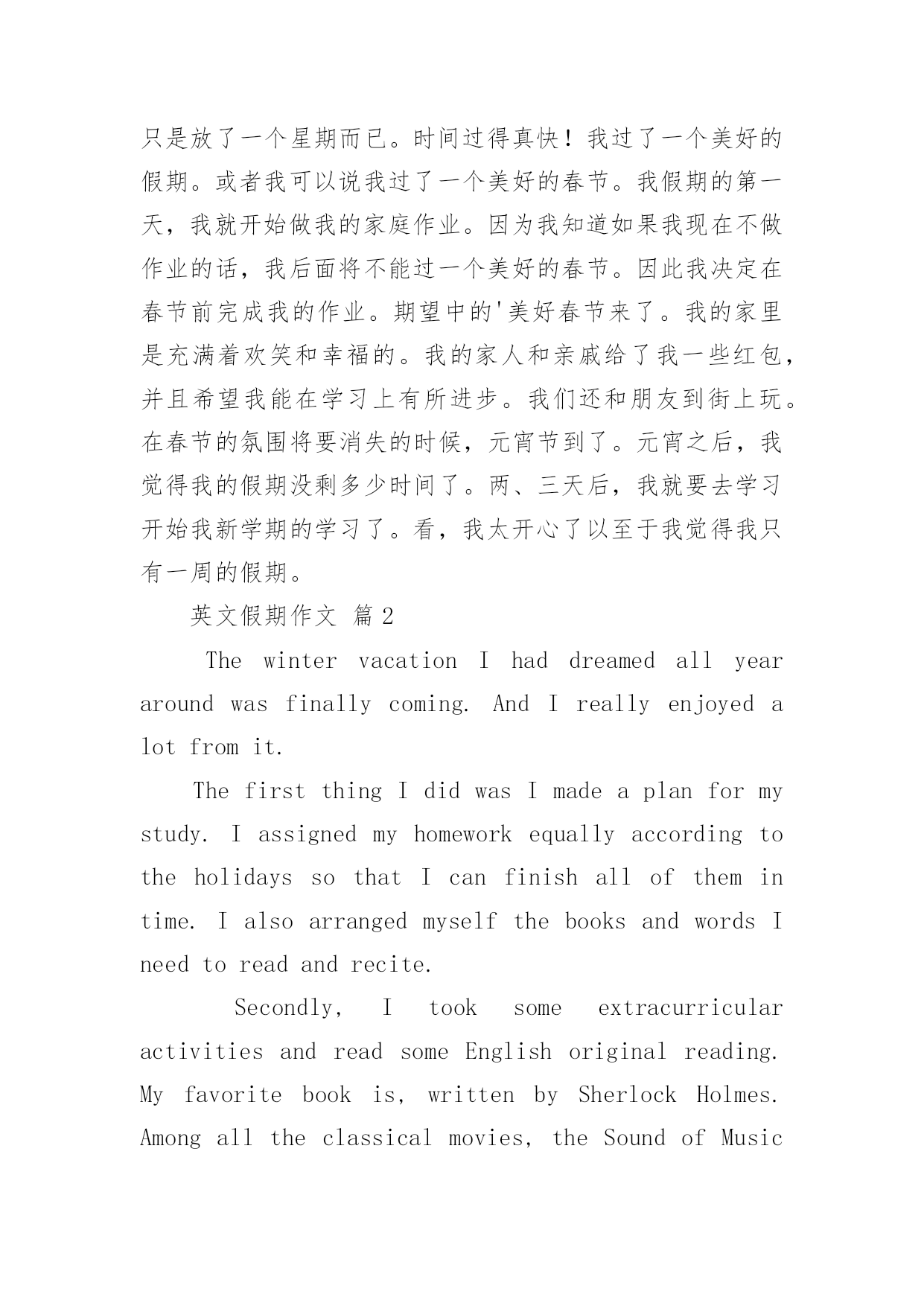 只是放了一个星期而已。时间过得真快！我过了一个美好的假期。或者我可以说我过了一个美好的春节。我假期的第一天，我就开始做我的家庭作业。因为我知道如果我现在不做作业的话，我后面将不能过一个美好的春节。因此我决定在春节前完成我的作业。期望中的'美好春节来了。我的家里是充满着欢笑和幸福的。我的家人和亲戚给了我一些红包，并且希望我能在学习上有所进步。我们还和朋友到街上玩。在春节的氛围将要消失的时候，元宵节到了。元宵之后，我觉得我的假期没剩多少时间了。两、三天后，我就要去学习开始我新学期的学习了。看，我太开心了以至于我觉得我只有一周的假期。

英文假期作文 篇2

The winter vacation I had dreamed all year around was finally coming. And I really enjoyed a lot from it.

The first thing I did was I made a plan for my study. I assigned my homework equally according to the holidays so that I can finish all of them in time. I also arranged myself the books and words I need to read and recite.

Secondly, I took some extracurricular activities and read some English original reading. My favorite book is, written by Sherlock Holmes. Among all the classical movies, the Sound of Music